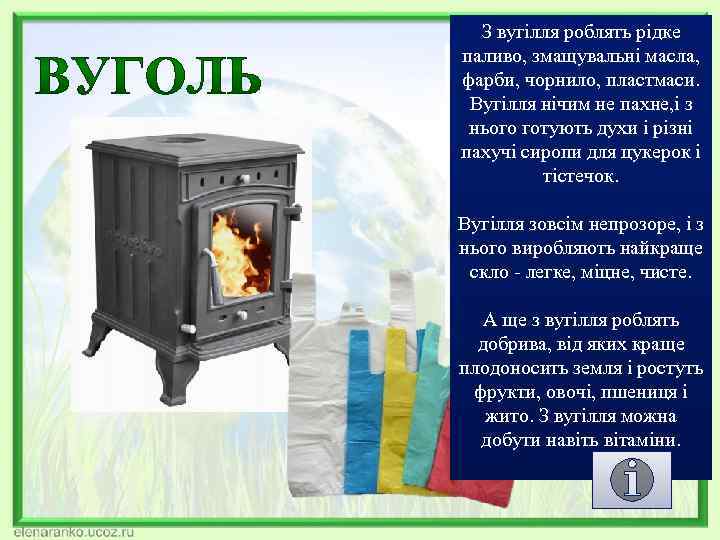 ВУГОЛЬ

З вугілля роблять рідке паливо, змащувальні масла, фарби, чорнило, пластмаси. Вугілля нічим не пахне,і з нього готують духи і різні пахучі сиропи для цукерок і тістечок.

Вугілля зовсім непрозоре, і з нього виробляють найкраще скло - легке, міцне, чисте.

А ще з вугілля роблять добрива, від яких краще плодоносить земля і ростуть фрукти, овочі, пшениця і жито. З вугілля можна добути навіть вітаміни.

i

elenaranko.ucoz.ru